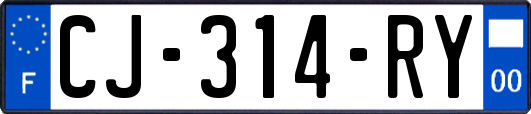 F
CJ-314-RY
00